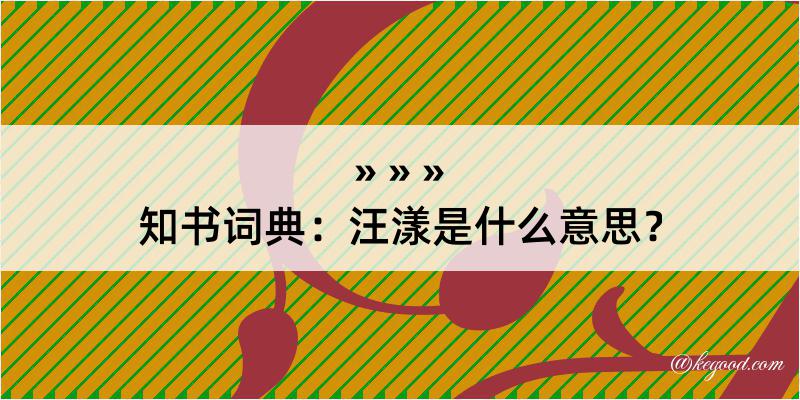 » » »
知书词典：汪漾是什么意思？
@kegood.com